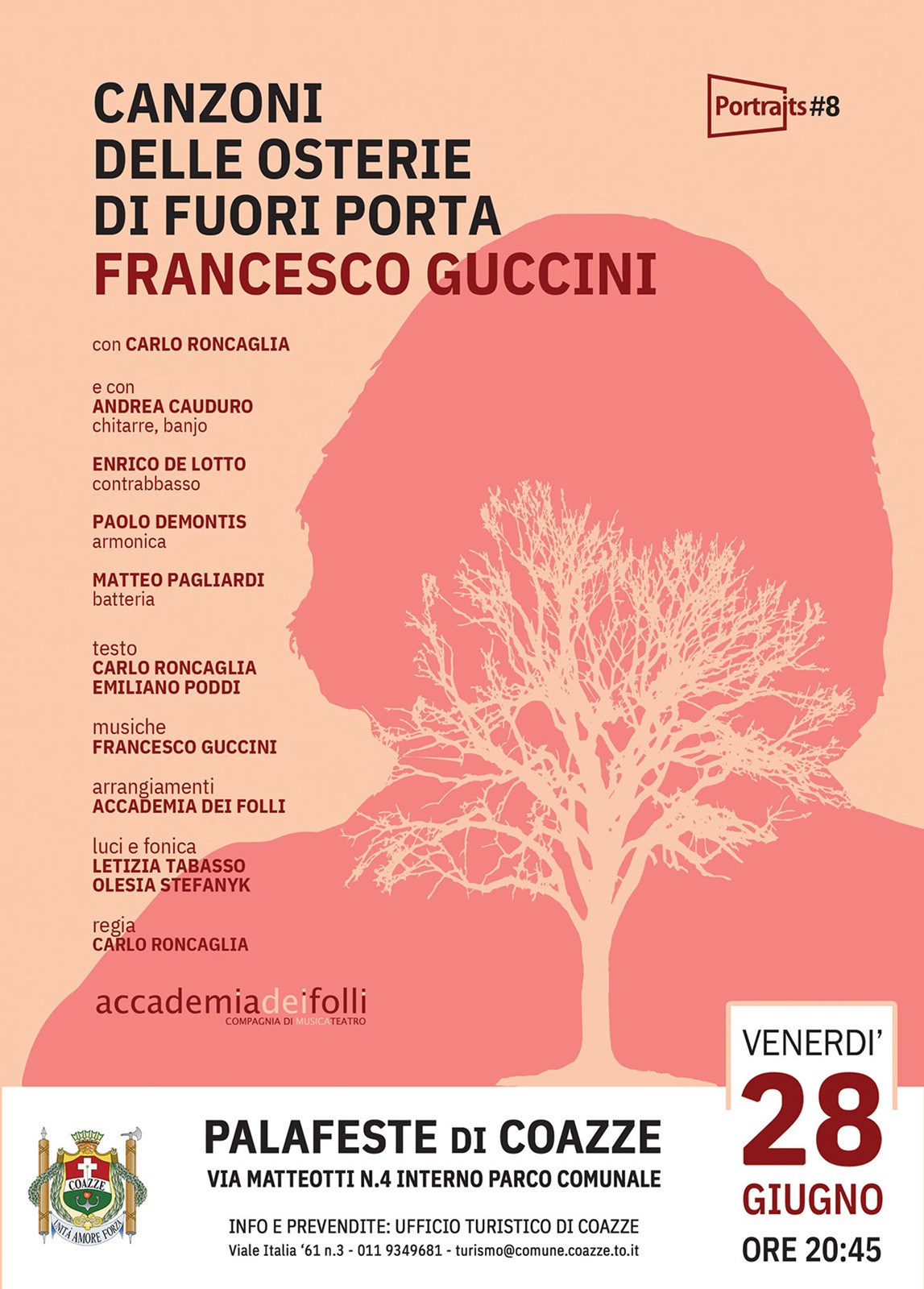 CANZONI
DELLE OSTERIE
DI FUORI PORTA
FRANCESCO GUCCINI

Portraits #8

con CARLO RONCAGLIA

e con
ANDREA CAUDURO
chitarre, banjo

ENRICO DE LOTTO
contrabbasso

PAOLO DEMONTIS
armonica

MATTEO PAGLIARDI
batteria

testo
CARLO RONCAGLIA
EMILIANO PODDI

musiche
FRANCESCO GUCCINI

arrangiamenti
ACCADEMIA DEI FOLLI

luci e fonica
LETIZIA TABASSO
OLESIA STEFANYK

regia
CARLO RONCAGLIA

accademiadeifolli
COMPAGNIA DI MUSICATEATRO

VENERDI'
28
GIUGNO
ORE 20:45

COAZZE
UNITÀ AMORE FORZA

PALAFESTE DI COAZZE
VIA MATTEOTTI N.4 INTERNO PARCO COMUNALE

INFO E PREVENDITE: UFFICIO TURISTICO DI COAZZE
Viale Italia '61 n.3 - 011 9349681 - turismo@comune.coazze.to.it